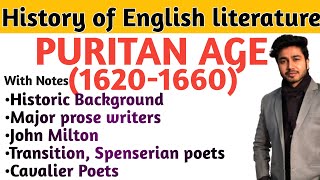 History of English literature

PURITAN AGE (1620-1660)

With Notes

•Historic Background
•Major prose writers
•John Milton
•Transition, Spenserian poets
•Cavalier Poets